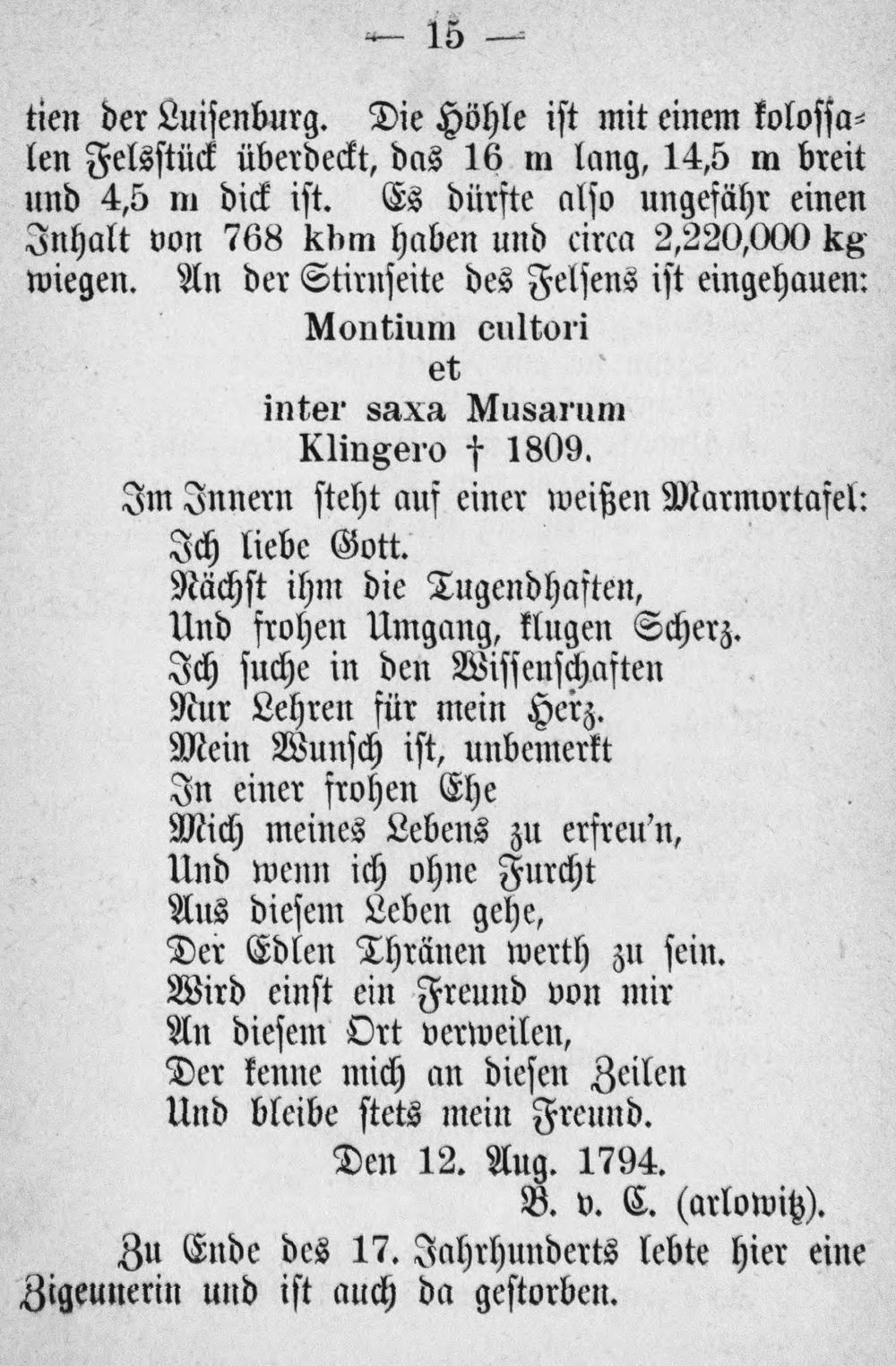 — 15 —

tien der Luisenburg. Die Höhle ist mit einem kolossalen Felsstück überdeckt, das 16 m lang, 14,5 m breit und 4,5 m dick ist. Es dürfte also ungefähr einen Inhalt von 768 kbm haben und circa 2,220,000 kg wiegen. An der Stirnseite des Felsens ist eingehauen:

Montium cultori
et
inter saxa Musarum
Klingero † 1809.

Im Innern steht auf einer weißen Marmortafel:

Ich liebe Gott.
Nächst ihm die Tugendhaften,
Und frohen Umgang, klugen Scherz.
Ich suche in den Wissenschaften
Nur Lehren für mein Herz.
Mein Wunsch ist, unbemerkt
In einer frohen Ehe
Mich meines Lebens zu erfreu'n,
Und wenn ich ohne Furcht
Aus diesem Leben gehe,
Der Edlen Thränen werth zu sein.
Wird einst ein Freund von mir
An diesem Ort verweilen,
Der kenne mich an diesen Zeilen
Und bleibe stets mein Freund.

Den 12. Aug. 1794.
B. v. C. (arlowitz).

Zu Ende des 17. Jahrhunderts lebte hier eine Zigeunerin und ist auch da gestorben.